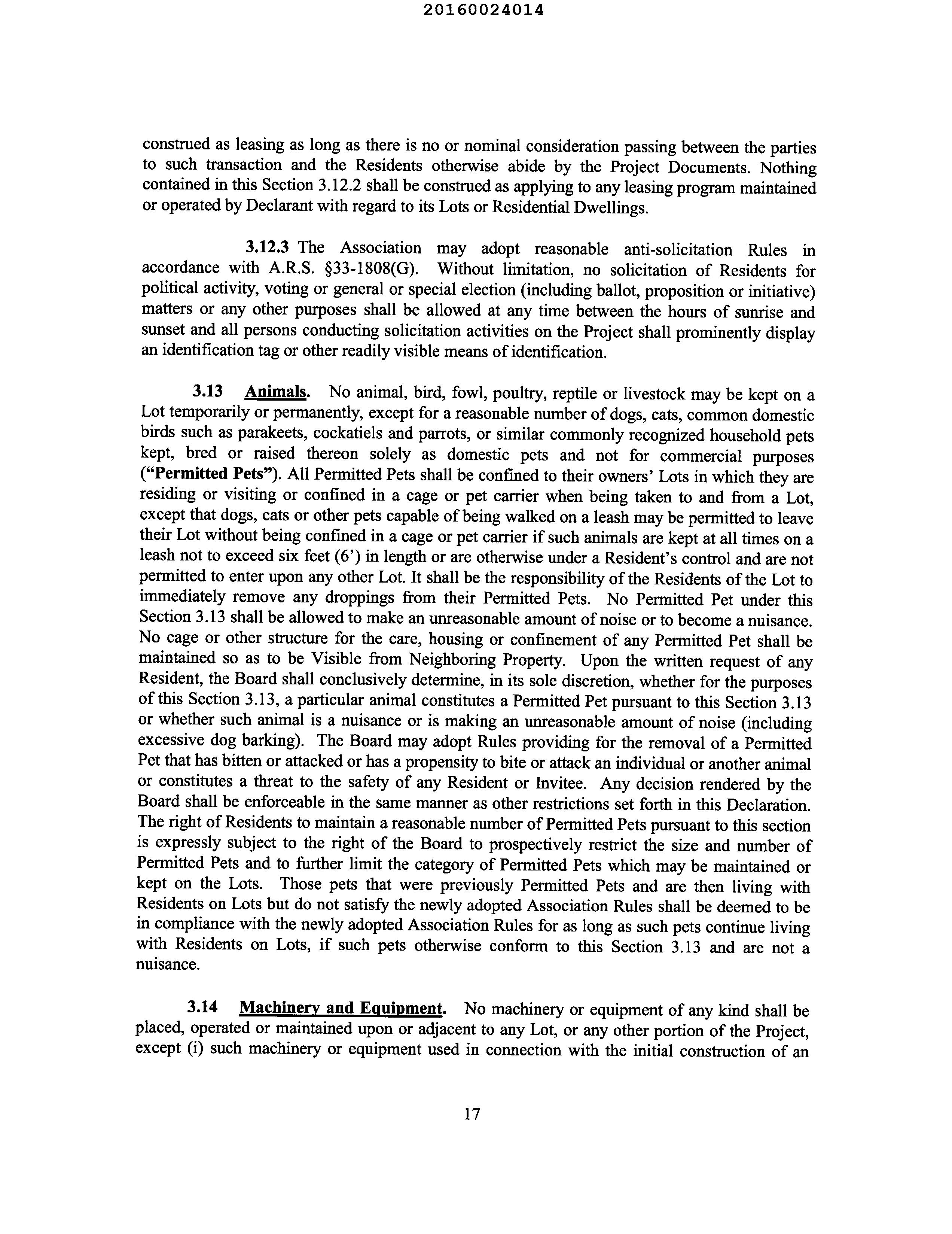 20160024014

construed as leasing as long as there is no or nominal consideration passing between the parties to such transaction and the Residents otherwise abide by the Project Documents. Nothing contained in this Section 3.12.2 shall be construed as applying to any leasing program maintained or operated by Declarant with regard to its Lots or Residential Dwellings.

3.12.3 The Association may adopt reasonable anti-solicitation Rules in accordance with A.R.S. §33-1808(G). Without limitation, no solicitation of Residents for political activity, voting or general or special election (including ballot, proposition or initiative) matters or any other purposes shall be allowed at any time between the hours of sunrise and sunset and all persons conducting solicitation activities on the Project shall prominently display an identification tag or other readily visible means of identification.

3.13 Animals. No animal, bird, fowl, poultry, reptile or livestock may be kept on a Lot temporarily or permanently, except for a reasonable number of dogs, cats, common domestic birds such as parakeets, cockatiels and parrots, or similar commonly recognized household pets kept, bred or raised thereon solely as domestic pets and not for commercial purposes ("Permitted Pets"). All Permitted Pets shall be confined to their owners' Lots in which they are residing or visiting or confined in a cage or pet carrier when being taken to and from a Lot, except that dogs, cats or other pets capable of being walked on a leash may be permitted to leave their Lot without being confined in a cage or pet carrier if such animals are kept at all times on a leash not to exceed six feet (6') in length or are otherwise under a Resident's control and are not permitted to enter upon any other Lot. It shall be the responsibility of the Residents of the Lot to immediately remove any droppings from their Permitted Pets. No Permitted Pet under this Section 3.13 shall be allowed to make an unreasonable amount of noise or to become a nuisance. No cage or other structure for the care, housing or confinement of any Permitted Pet shall be maintained so as to be Visible from Neighboring Property. Upon the written request of any Resident, the Board shall conclusively determine, in its sole discretion, whether for the purposes of this Section 3.13, a particular animal constitutes a Permitted Pet pursuant to this Section 3.13 or whether such animal is a nuisance or is making an unreasonable amount of noise (including excessive dog barking). The Board may adopt Rules providing for the removal of a Permitted Pet that has bitten or attacked or has a propensity to bite or attack an individual or another animal or constitutes a threat to the safety of any Resident or Invitee. Any decision rendered by the Board shall be enforceable in the same manner as other restrictions set forth in this Declaration. The right of Residents to maintain a reasonable number of Permitted Pets pursuant to this section is expressly subject to the right of the Board to prospectively restrict the size and number of Permitted Pets and to further limit the category of Permitted Pets which may be maintained or kept on the Lots. Those pets that were previously Permitted Pets and are then living with Residents on Lots but do not satisfy the newly adopted Association Rules shall be deemed to be in compliance with the newly adopted Association Rules for as long as such pets continue living with Residents on Lots, if such pets otherwise conform to this Section 3.13 and are not a nuisance.

3.14 Machinery and Equipment. No machinery or equipment of any kind shall be placed, operated or maintained upon or adjacent to any Lot, or any other portion of the Project, except (i) such machinery or equipment used in connection with the initial construction of an

17